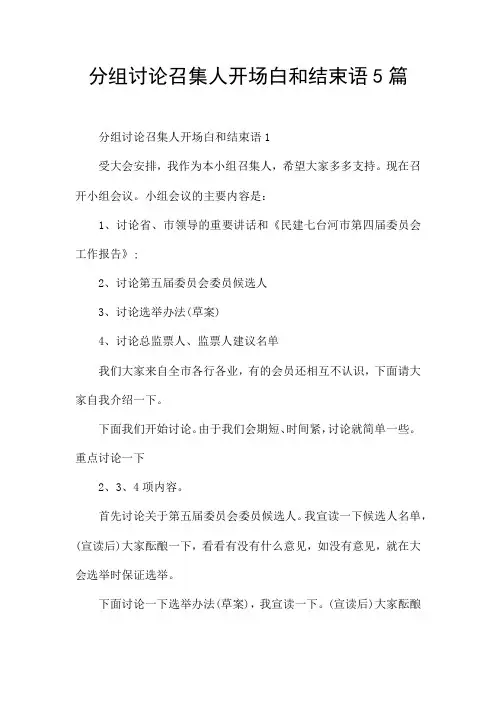 分组讨论召集人开场白和结束语5篇

分组讨论召集人开场白和结束语1

受大会安排，我作为本小组召集人，希望大家多多支持。现在召开小组会议。小组会议的主要内容是：

1、讨论省、市领导的重要讲话和《民建七台河市第四届委员会工作报告》；

2、讨论第五届委员会委员候选人

3、讨论选举办法(草案)

4、讨论总监票人、监票人建议名单

我们大家来自全市各行各业，有的会员还相互不认识，下面请大家自我介绍一下。

下面我们开始讨论。由于我们会期短、时间紧，讨论就简单一些。重点讨论一下

2、3、4项内容。

首先讨论关于第五届委员会委员候选人。我宣读一下候选人名单，(宣读后)大家酝酿一下，看看有没有什么意见，如没有意见，就在大会选举时保证选举。

下面讨论一下选举办法(草案)，我宣读一下。(宣读后)大家酝酿